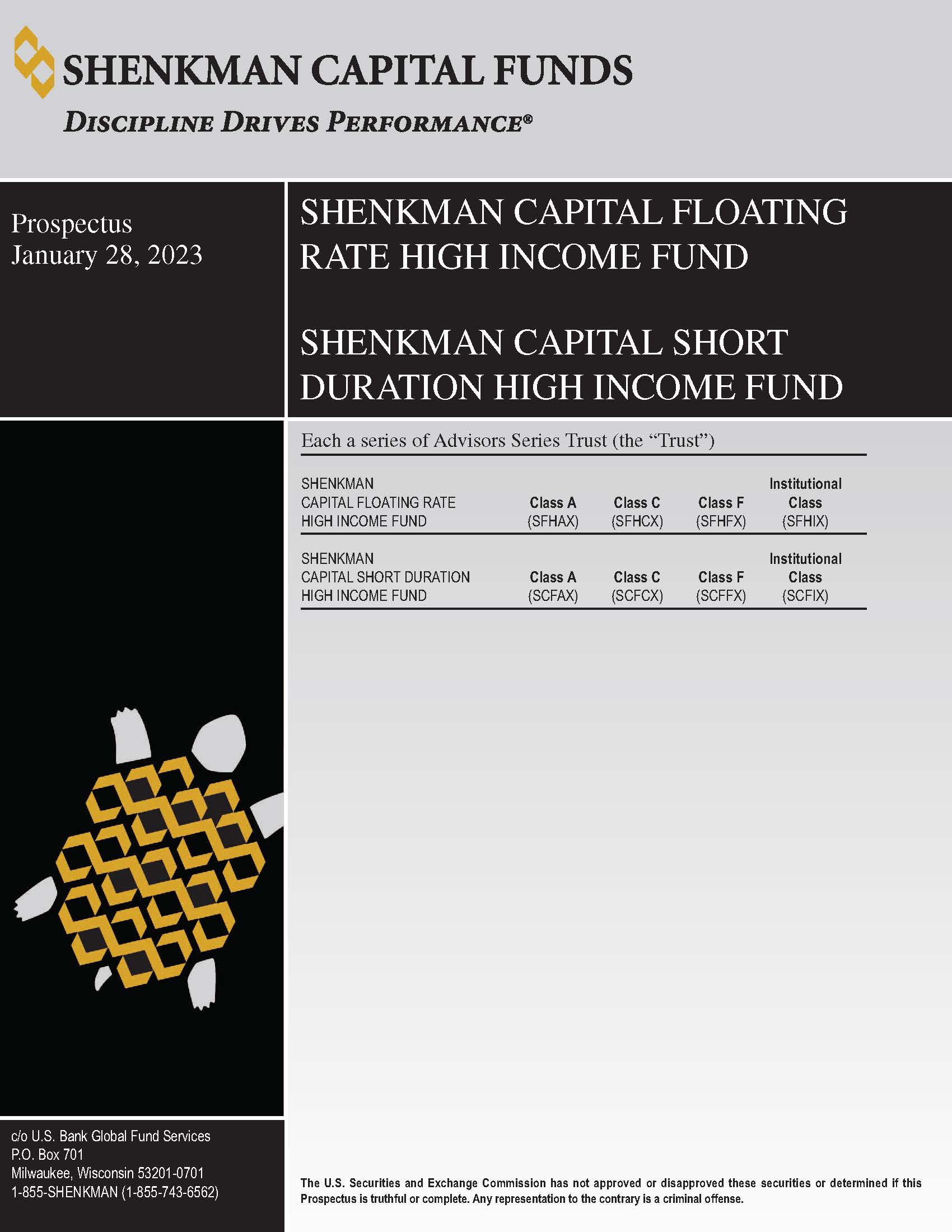 SHENKMAN CAPITAL FUNDS

DISCIPLINE DRIVES PERFORMANCE®

Prospectus
January 28, 2023

SHENKMAN CAPITAL FLOATING RATE HIGH INCOME FUND

SHENKMAN CAPITAL SHORT DURATION HIGH INCOME FUND

Each a series of Advisors Series Trust (the "Trust")

| SHENKMAN CAPITAL FLOATING RATE HIGH INCOME FUND | Class A (SFHAX) | Class C (SFHCX) | Class F (SFHFX) | Institutional Class (SFHIX) |
|---|---|---|---|---|
| SHENKMAN CAPITAL SHORT DURATION HIGH INCOME FUND | Class A (SCFAX) | Class C (SCFCX) | Class F (SCFFX) | Institutional Class (SCFIX) |

c/o U.S. Bank Global Fund Services
P.O. Box 701
Milwaukee, Wisconsin 53201-0701
1-855-SHENKMAN (1-855-743-6562)

The U.S. Securities and Exchange Commission has not approved or disapproved these securities or determined if this Prospectus is truthful or complete. Any representation to the contrary is a criminal offense.